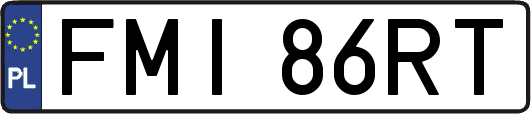 PL
FMI 86RT